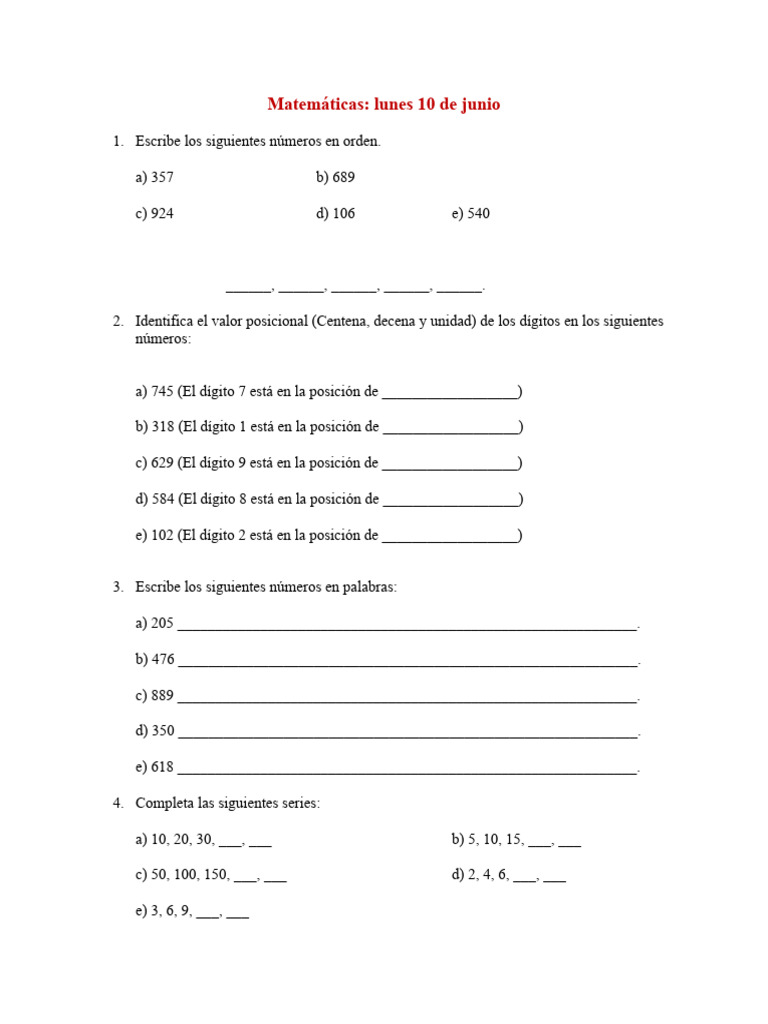 Matemáticas: lunes 10 de junio

1. Escribe los siguientes números en orden.

a) 357    b) 689

c) 924    d) 106    e) 540

______, ______, ______, ______, ______.

2. Identifica el valor posicional (Centena, decena y unidad) de los dígitos en los siguientes números:

a) 745 (El dígito 7 está en la posición de __________________)

b) 318 (El dígito 1 está en la posición de __________________)

c) 629 (El dígito 9 está en la posición de __________________)

d) 584 (El dígito 8 está en la posición de __________________)

e) 102 (El dígito 2 está en la posición de __________________)

3. Escribe los siguientes números en palabras:

a) 205 ____________________________________________________________.

b) 476 ____________________________________________________________.

c) 889 ____________________________________________________________.

d) 350 ____________________________________________________________.

e) 618 ____________________________________________________________.

4. Completa las siguientes series:

a) 10, 20, 30, ___, ___

b) 5, 10, 15, ___, ___

c) 50, 100, 150, ___, ___

d) 2, 4, 6, ___, ___

e) 3, 6, 9, ___, ___